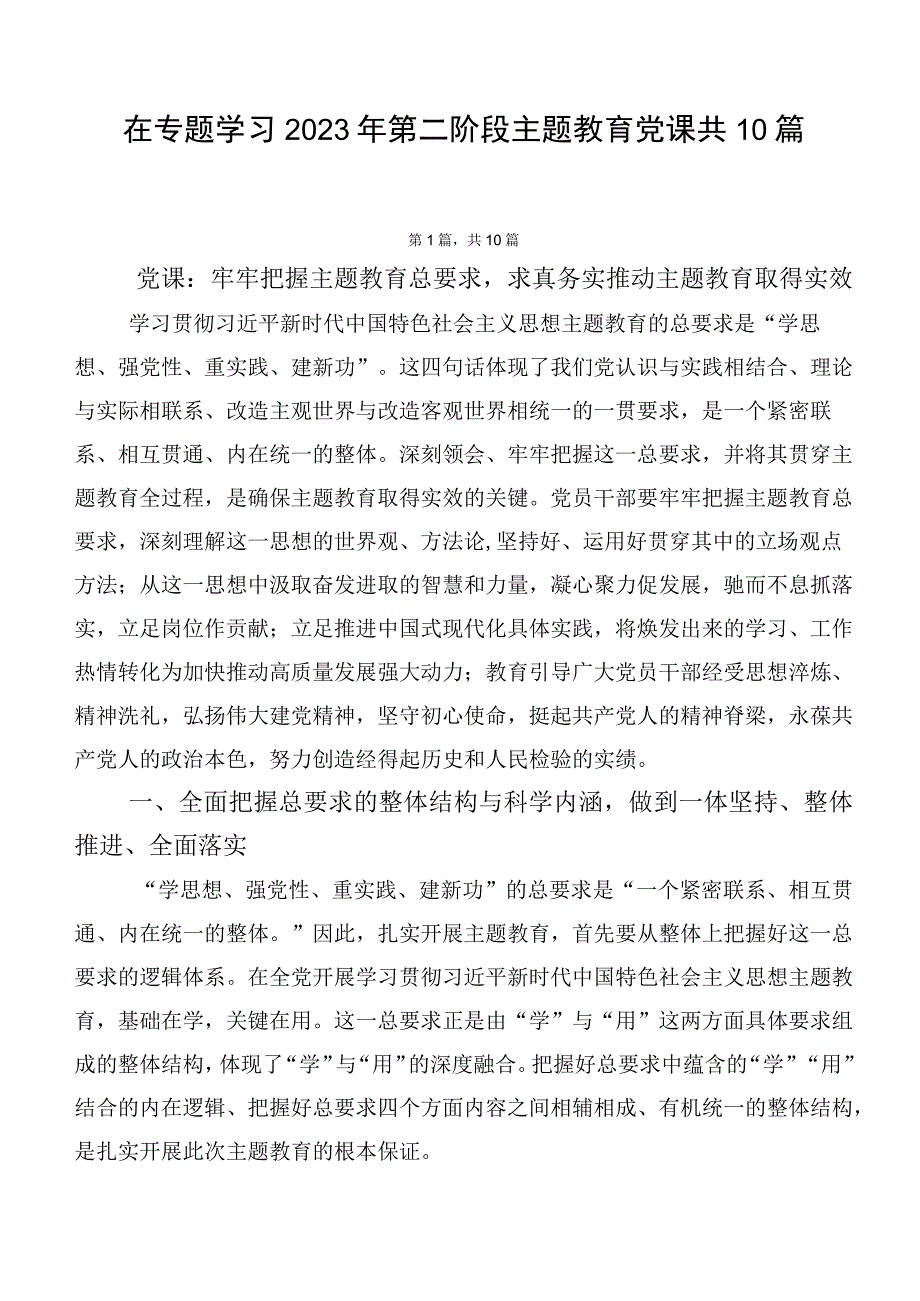 在专题学习2023年第二阶段主题教育党课共10篇

第1篇，共10篇

党课：牢牢把握主题教育总要求，求真务实推动主题教育取得实效

学习贯彻习近平新时代中国特色社会主义思想主题教育的总要求是“学思想、强党性、重实践、建新功”。这四句话体现了我们党认识与实践相结合、理论与实际相联系、改造主观世界与改造客观世界相统一的一贯要求，是一个紧密联系、相互贯通、内在统一的整体。深刻领会、牢牢把握这一总要求，并将其贯穿主题教育全过程，是确保主题教育取得实效的关键。党员干部要牢牢把握主题教育总要求，深刻理解这一思想的世界观、方法论,坚持好、运用好贯穿其中的立场观点方法；从这一思想中汲取奋发进取的智慧和力量，凝心聚力促发展，驰而不息抓落实，立足岗位作贡献；立足推进中国式现代化具体实践，将焕发出来的学习、工作热情转化为加快推动高质量发展强大动力；教育引导广大党员干部经受思想淬炼、精神洗礼，弘扬伟大建党精神，坚守初心使命，挺起共产党人的精神脊梁，永葆共产党人的政治本色，努力创造经得起历史和人民检验的实绩。

一、全面把握总要求的整体结构与科学内涵，做到一体坚持、整体推进、全面落实

“学思想、强党性、重实践、建新功”的总要求是“一个紧密联系、相互贯通、内在统一的整体。”因此，扎实开展主题教育，首先要从整体上把握好这一总要求的逻辑体系。在全党开展学习贯彻习近平新时代中国特色社会主义思想主题教育，基础在学，关键在用。这一总要求正是由“学”与“用”这两方面具体要求组成的整体结构，体现了“学”与“用”的深度融合。把握好总要求中蕴含的“学”“用”结合的内在逻辑、把握好总要求四个方面内容之间相辅相成、有机统一的整体结构，是扎实开展此次主题教育的根本保证。